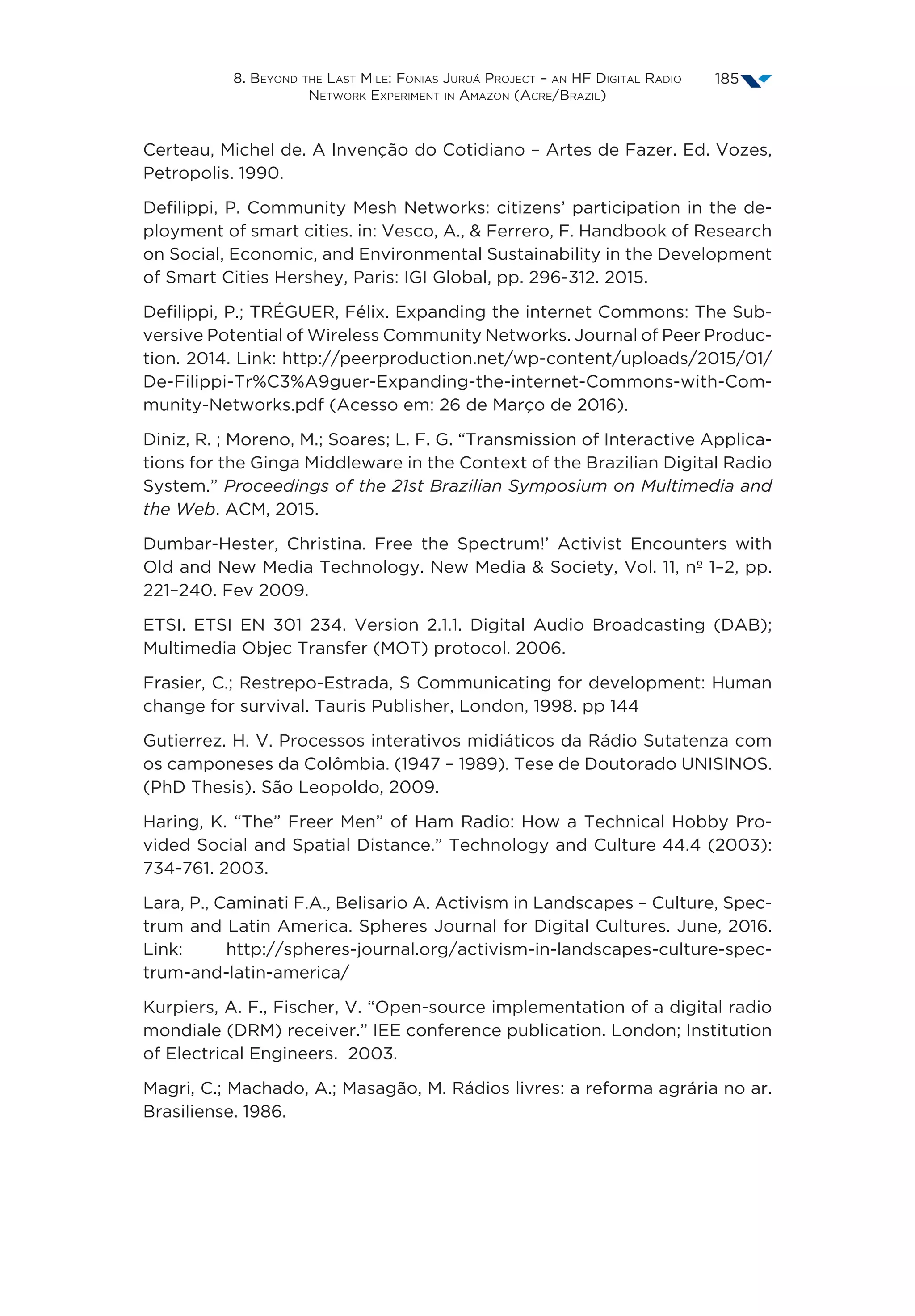 8. Beyond the Last Mile: Fonias Juruá Project – an HF Digital Radio Network Experiment in Amazon (Acre/Brazil) 185

Certeau, Michel de. A Invenção do Cotidiano – Artes de Fazer. Ed. Vozes, Petropolis. 1990.

Defilippi, P. Community Mesh Networks: citizens' participation in the deployment of smart cities. in: Vesco, A., & Ferrero, F. Handbook of Research on Social, Economic, and Environmental Sustainability in the Development of Smart Cities Hershey, Paris: IGI Global, pp. 296-312. 2015.

Defilippi, P.; TRÉGUER, Félix. Expanding the internet Commons: The Subversive Potential of Wireless Community Networks. Journal of Peer Production. 2014. Link: http://peerproduction.net/wp-content/uploads/2015/01/De-Filippi-Tr%C3%A9guer-Expanding-the-internet-Commons-with-Community-Networks.pdf (Acesso em: 26 de Março de 2016).

Diniz, R. ; Moreno, M.; Soares; L. F. G. "Transmission of Interactive Applications for the Ginga Middleware in the Context of the Brazilian Digital Radio System." Proceedings of the 21st Brazilian Symposium on Multimedia and the Web. ACM, 2015.

Dumbar-Hester, Christina. Free the Spectrum!' Activist Encounters with Old and New Media Technology. New Media & Society, Vol. 11, nº 1–2, pp. 221–240. Fev 2009.

ETSI. ETSI EN 301 234. Version 2.1.1. Digital Audio Broadcasting (DAB); Multimedia Objec Transfer (MOT) protocol. 2006.

Frasier, C.; Restrepo-Estrada, S Communicating for development: Human change for survival. Tauris Publisher, London, 1998. pp 144

Gutierrez. H. V. Processos interativos midiáticos da Rádio Sutatenza com os camponeses da Colômbia. (1947 – 1989). Tese de Doutorado UNISINOS. (PhD Thesis). São Leopoldo, 2009.

Haring, K. "The" Freer Men" of Ham Radio: How a Technical Hobby Provided Social and Spatial Distance." Technology and Culture 44.4 (2003): 734-761. 2003.

Lara, P., Caminati F.A., Belisario A. Activism in Landscapes – Culture, Spectrum and Latin America. Spheres Journal for Digital Cultures. June, 2016. Link: http://spheres-journal.org/activism-in-landscapes-culture-spectrum-and-latin-america/

Kurpiers, A. F., Fischer, V. "Open-source implementation of a digital radio mondiale (DRM) receiver." IEE conference publication. London; Institution of Electrical Engineers. 2003.

Magri, C.; Machado, A.; Masagão, M. Rádios livres: a reforma agrária no ar. Brasiliense. 1986.